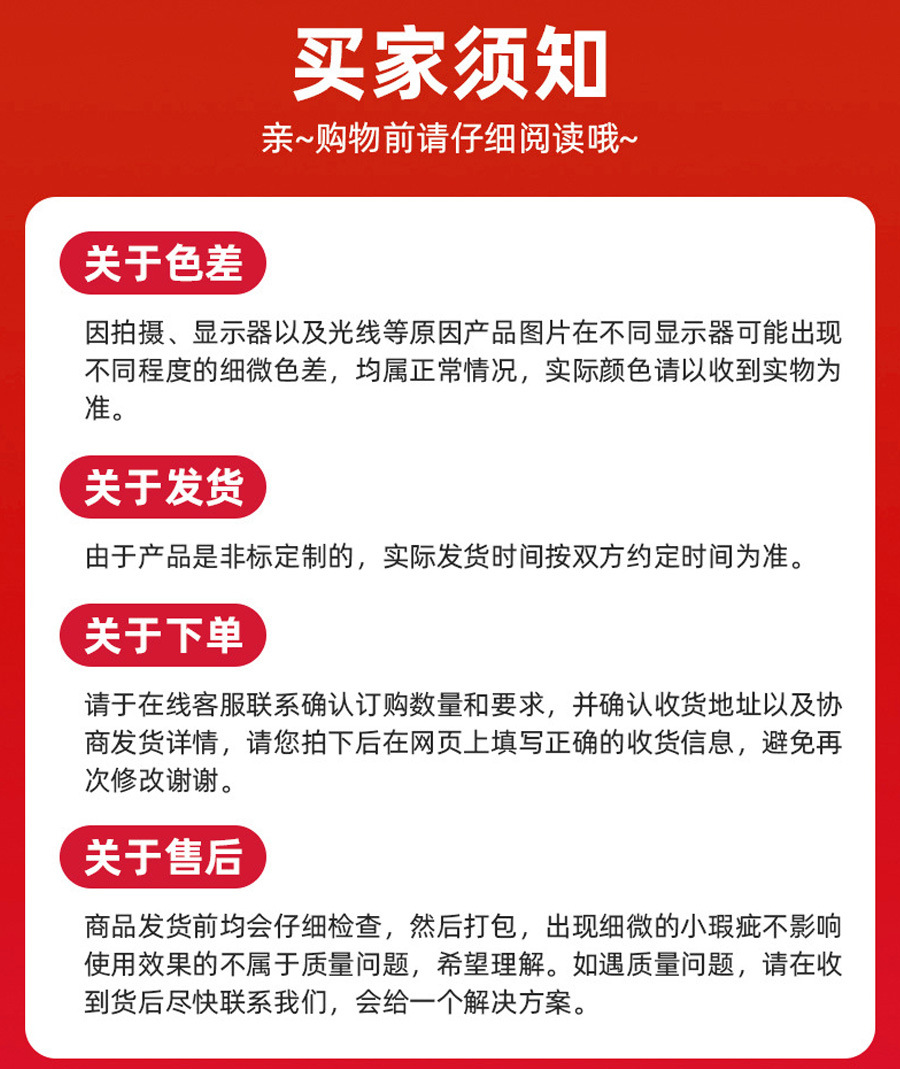 买家须知

亲~购物前请仔细阅读哦~

关于色差

因拍摄、显示器以及光线等原因产品图片在不同显示器可能出现不同程度的细微色差，均属正常情况，实际颜色请以收到实物为准。

关于发货

由于产品是非标定制的，实际发货时间按双方约定时间为准。

关于下单

请于在线客服联系确认订购数量和要求，并确认收货地址以及协商发货详情，请您拍下后在网页上填写正确的收货信息，避免再次修改谢谢。

关于售后

商品发货前均会仔细检查，然后打包，出现细微的小瑕疵不影响使用效果的不属于质量问题，希望理解。如遇质量问题，请在收到货后尽快联系我们，会给一个解决方案。